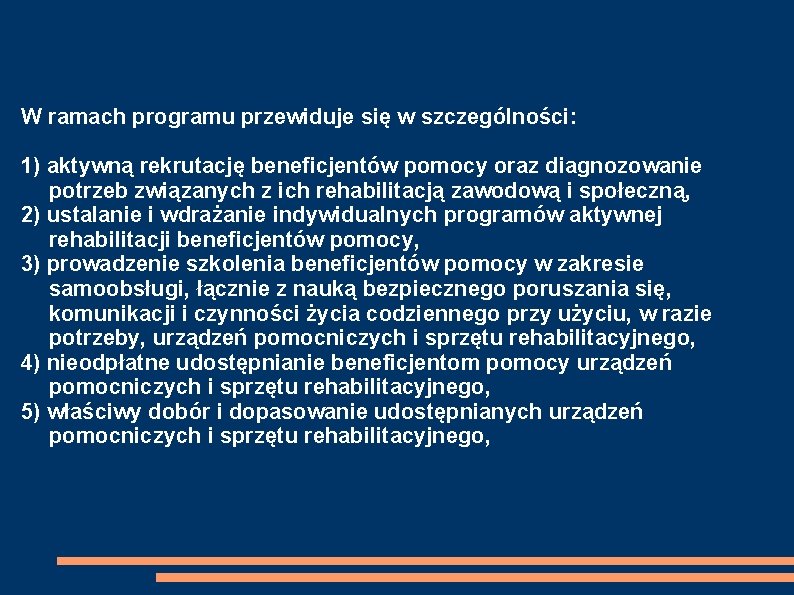 W ramach programu przewiduje się w szczególności:

1) aktywną rekrutację beneficjentów pomocy oraz diagnozowanie potrzeb związanych z ich rehabilitacją zawodową i społeczną,
2) ustalanie i wdrażanie indywidualnych programów aktywnej rehabilitacji beneficjentów pomocy,
3) prowadzenie szkolenia beneficjentów pomocy w zakresie samoobsługi, łącznie z nauką bezpiecznego poruszania się, komunikacji i czynności życia codziennego przy użyciu, w razie potrzeby, urządzeń pomocniczych i sprzętu rehabilitacyjnego,
4) nieodpłatne udostępnianie beneficjentom pomocy urządzeń pomocniczych i sprzętu rehabilitacyjnego,
5) właściwy dobór i dopasowanie udostępnianych urządzeń pomocniczych i sprzętu rehabilitacyjnego,